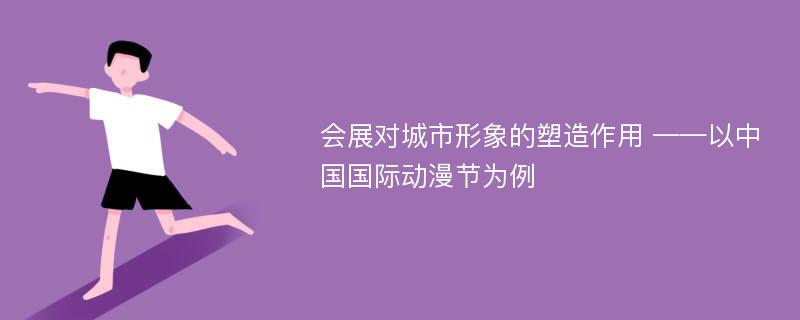 会展对城市形象的塑造作用 ——以中国国际动漫节为例